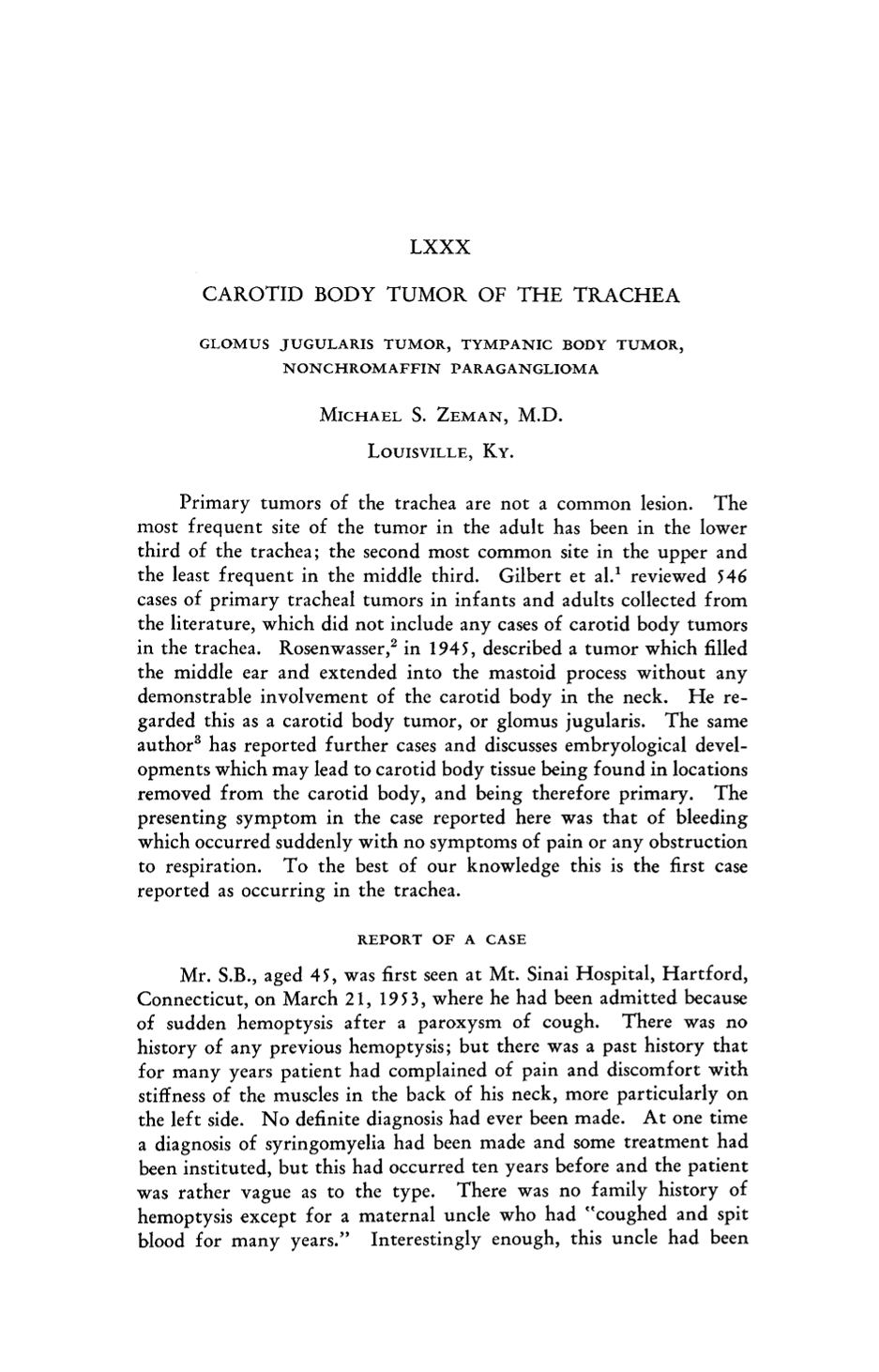 LXXX

CAROTID BODY TUMOR OF THE TRACHEA

GLOMUS JUGULARIS TUMOR, TYMPANIC BODY TUMOR, NONCHROMAFFIN PARAGANGLIOMA

MICHAEL S. ZEMAN, M.D.

LOUISVILLE, KY.

Primary tumors of the trachea are not a common lesion. The most frequent site of the tumor in the adult has been in the lower third of the trachea; the second most common site in the upper and the least frequent in the middle third. Gilbert et al.$^{1}$ reviewed 546 cases of primary tracheal tumors in infants and adults collected from the literature, which did not include any cases of carotid body tumors in the trachea. Rosenwasser,$^{2}$ in 1945, described a tumor which filled the middle ear and extended into the mastoid process without any demonstrable involvement of the carotid body in the neck. He regarded this as a carotid body tumor, or glomus jugularis. The same author$^{3}$ has reported further cases and discusses embryological developments which may lead to carotid body tissue being found in locations removed from the carotid body, and being therefore primary. The presenting symptom in the case reported here was that of bleeding which occurred suddenly with no symptoms of pain or any obstruction to respiration. To the best of our knowledge this is the first case reported as occurring in the trachea.

REPORT OF A CASE

Mr. S.B., aged 45, was first seen at Mt. Sinai Hospital, Hartford, Connecticut, on March 21, 1953, where he had been admitted because of sudden hemoptysis after a paroxysm of cough. There was no history of any previous hemoptysis; but there was a past history that for many years patient had complained of pain and discomfort with stiffness of the muscles in the back of his neck, more particularly on the left side. No definite diagnosis had ever been made. At one time a diagnosis of syringomyelia had been made and some treatment had been instituted, but this had occurred ten years before and the patient was rather vague as to the type. There was no family history of hemoptysis except for a maternal uncle who had "coughed and spit blood for many years." Interestingly enough, this uncle had been